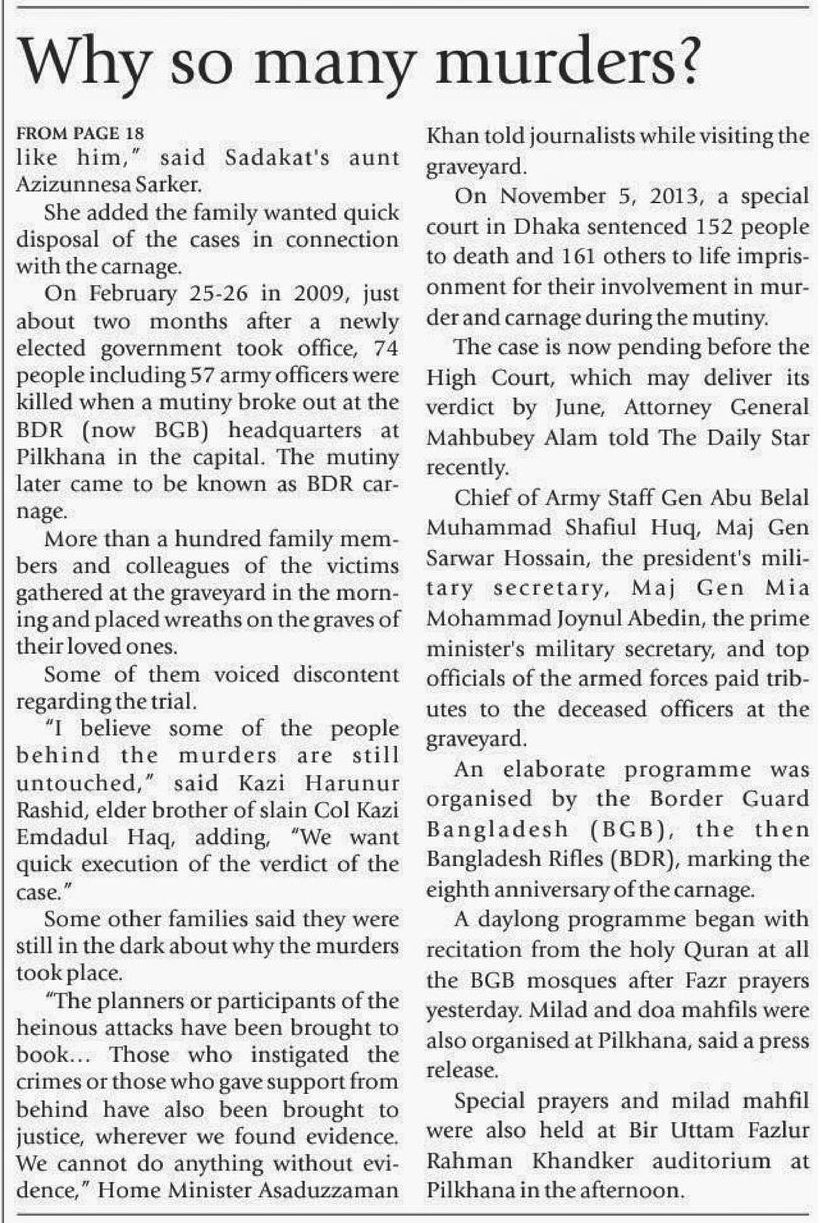 Why so many murders?

FROM PAGE 18
like him," said Sadakat's aunt Azizunnesa Sarker.

She added the family wanted quick disposal of the cases in connection with the carnage.

On February 25-26 in 2009, just about two months after a newly elected government took office, 74 people including 57 army officers were killed when a mutiny broke out at the BDR (now BGB) headquarters at Pilkhana in the capital. The mutiny later came to be known as BDR carnage.

More than a hundred family members and colleagues of the victims gathered at the graveyard in the morning and placed wreaths on the graves of their loved ones.

Some of them voiced discontent regarding the trial.

"I believe some of the people behind the murders are still untouched," said Kazi Harunur Rashid, elder brother of slain Col Kazi Emdadul Haq, adding, "We want quick execution of the verdict of the case."

Some other families said they were still in the dark about why the murders took place.

"The planners or participants of the heinous attacks have been brought to book... Those who instigated the crimes or those who gave support from behind have also been brought to justice, wherever we found evidence. We cannot do anything without evidence," Home Minister Asaduzzaman Khan told journalists while visiting the graveyard.

On November 5, 2013, a special court in Dhaka sentenced 152 people to death and 161 others to life imprisonment for their involvement in murder and carnage during the mutiny.

The case is now pending before the High Court, which may deliver its verdict by June, Attorney General Mahbubey Alam told The Daily Star recently.

Chief of Army Staff Gen Abu Belal Muhammad Shafiul Huq, Maj Gen Sarwar Hossain, the president's military secretary, Maj Gen Mia Mohammad Joynul Abedin, the prime minister's military secretary, and top officials of the armed forces paid tributes to the deceased officers at the graveyard.

An elaborate programme was organised by the Border Guard Bangladesh (BGB), the then Bangladesh Rifles (BDR), marking the eighth anniversary of the carnage.

A daylong programme began with recitation from the holy Quran at all the BGB mosques after Fazr prayers yesterday. Milad and doa mahfils were also organised at Pilkhana, said a press release.

Special prayers and milad mahfil were also held at Bir Uttam Fazlur Rahman Khandker auditorium at Pilkhana in the afternoon.